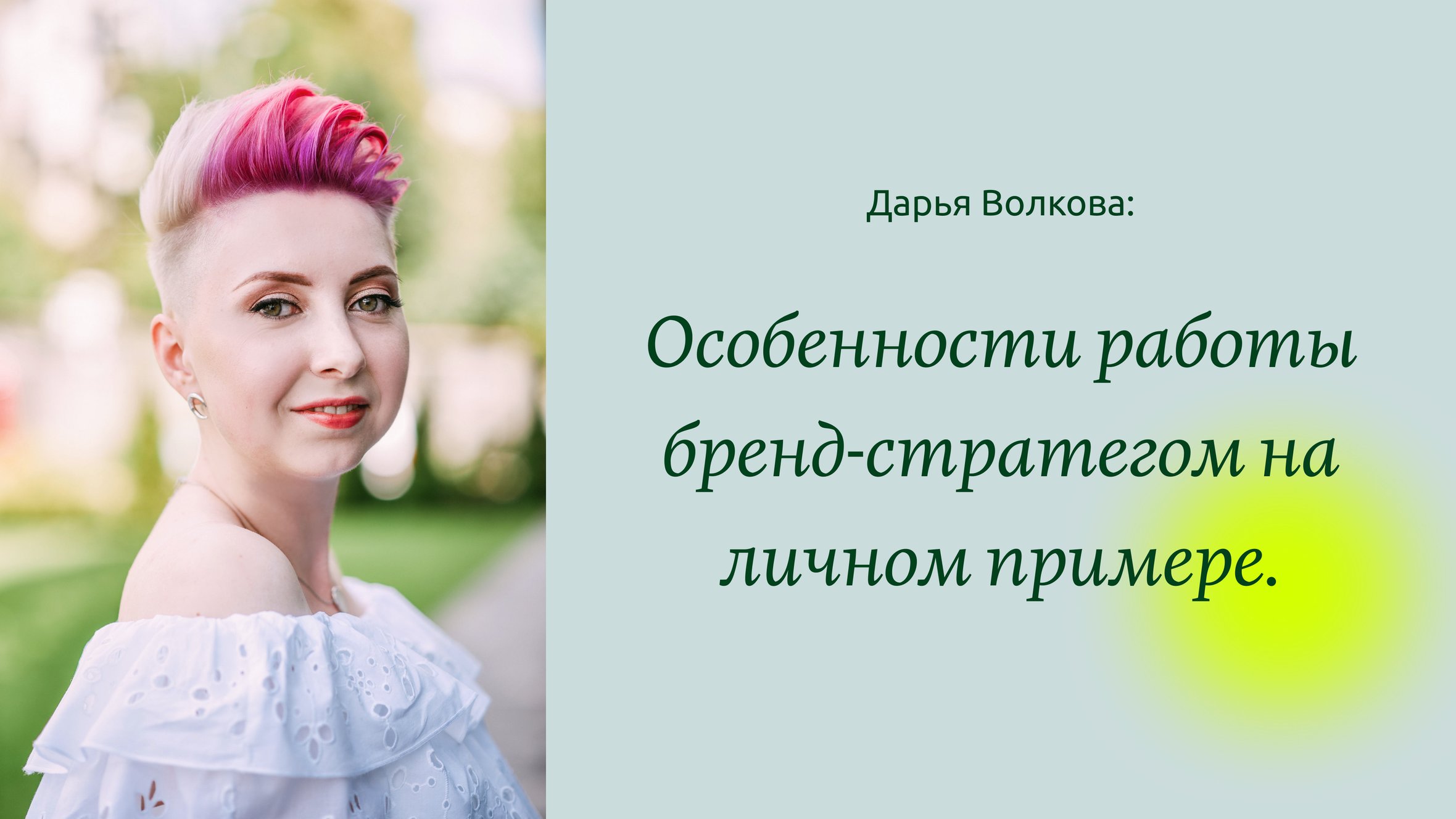 Дарья Волкова:

Особенности работы бренд-стратегом на личном примере.